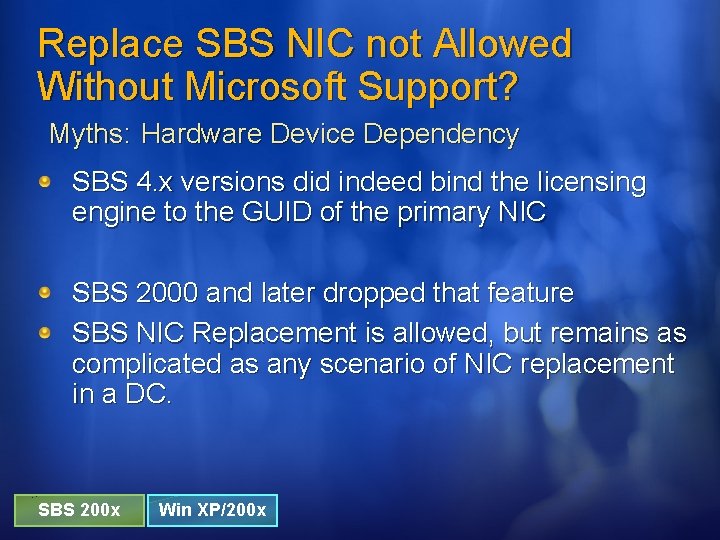 Replace SBS NIC not Allowed Without Microsoft Support?

Myths: Hardware Device Dependency

SBS 4.x versions did indeed bind the licensing engine to the GUID of the primary NIC

SBS 2000 and later dropped that feature

SBS NIC Replacement is allowed, but remains as complicated as any scenario of NIC replacement in a DC.

SBS 200x

Win XP/200x